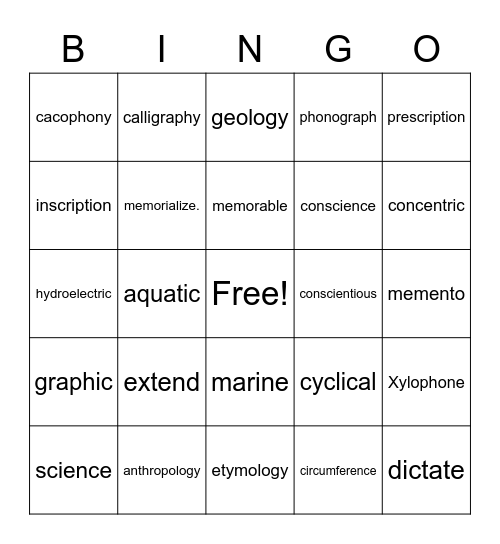 | B | I | N | G | O |
|---|---|---|---|---|
| cacophony | calligraphy | geology | phonograph | prescription |
| inscription | memorialize. | memorable | conscience | concentric |
| hydroelectric | aquatic | Free! | conscientious | memento |
| graphic | extend | marine | cyclical | Xylophone |
| science | anthropology | etymology | circumference | dictate |